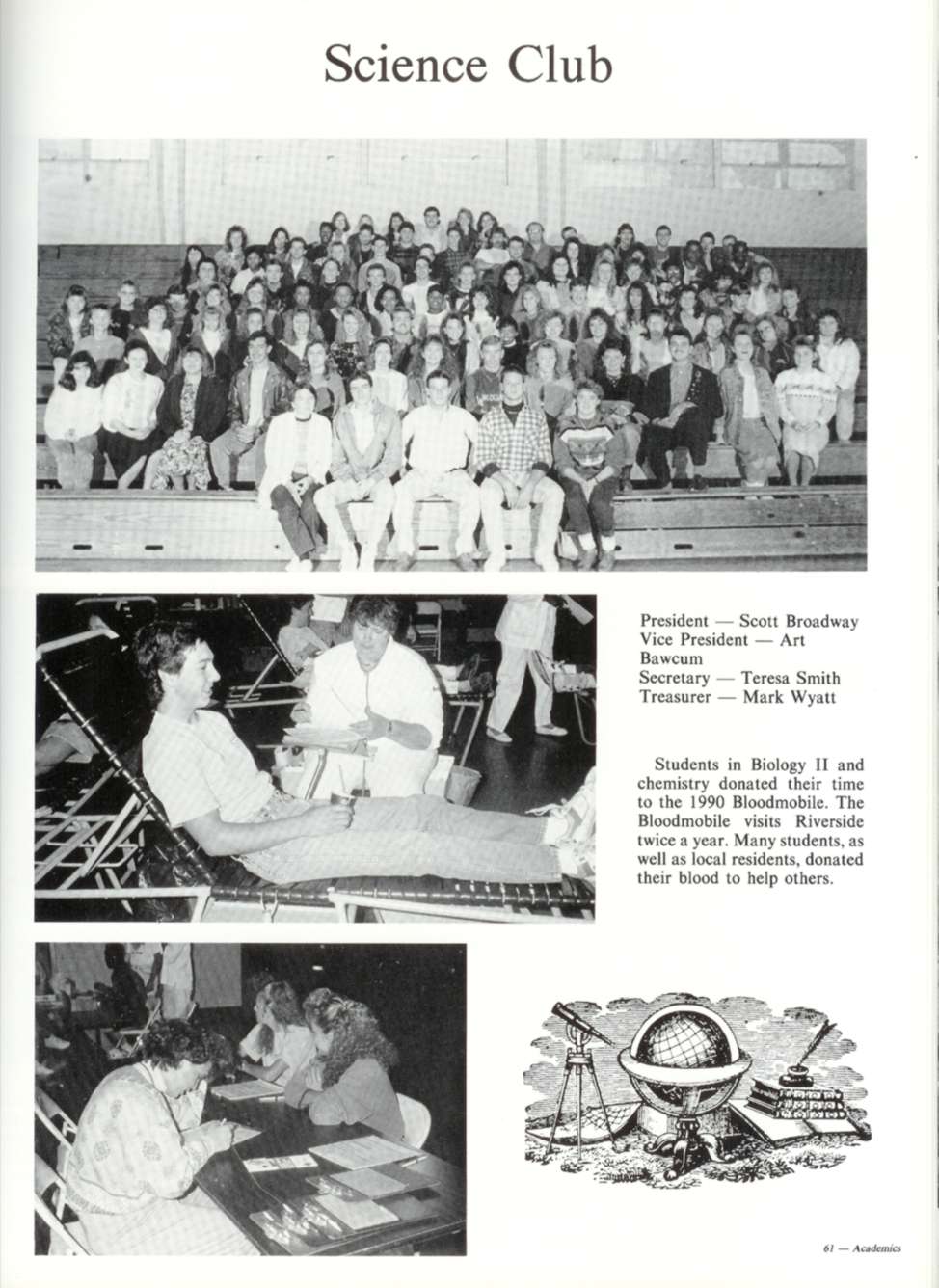 Science Club

President — Scott Broadway
Vice President — Art Bawcum
Secretary — Teresa Smith
Treasurer — Mark Wyatt

Students in Biology II and chemistry donated their time to the 1990 Bloodmobile. The Bloodmobile visits Riverside twice a year. Many students, as well as local residents, donated their blood to help others.

61 — Academics